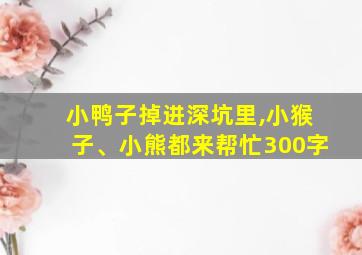 小鸭子掉进深坑里,小猴子、小熊都来帮忙300字